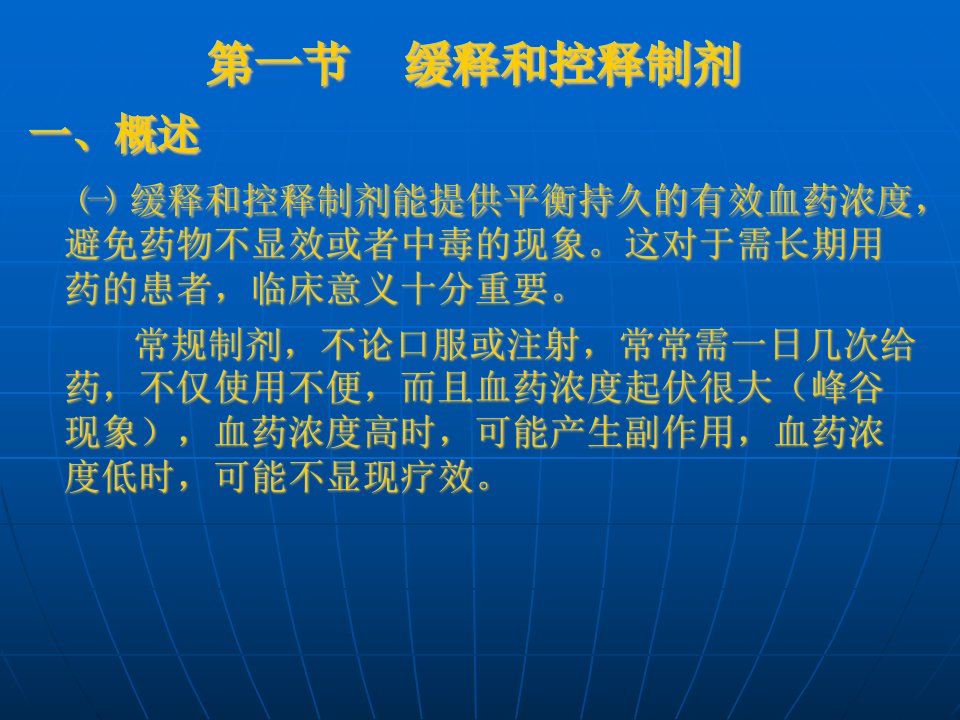 第一节　缓释和控释制剂

一、概述

㈠ 缓释和控释制剂能提供平衡持久的有效血药浓度，避免药物不显效或者中毒的现象。这对于需长期用药的患者，临床意义十分重要。

常规制剂，不论口服或注射，常常需一日几次给药，不仅使用不便，而且血药浓度起伏很大（峰谷现象），血药浓度高时，可能产生副作用，血药浓度低时，可能不显现疗效。